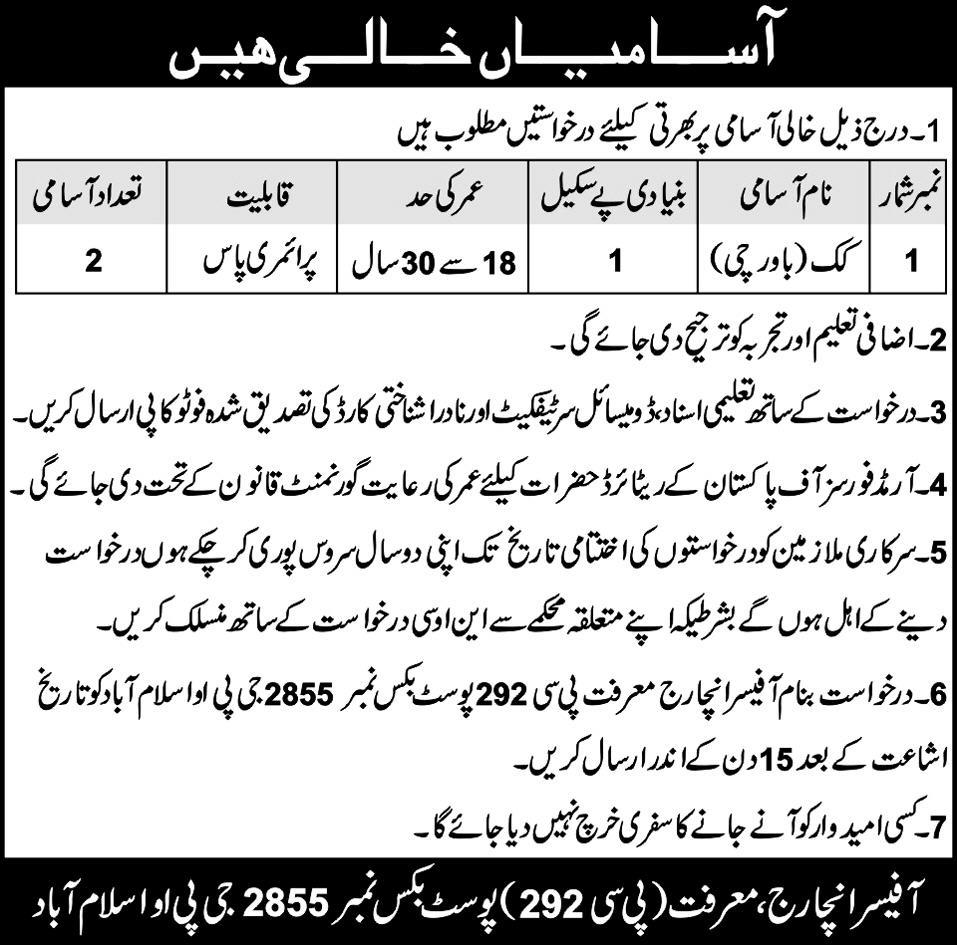 آسامیاں خالی ہیں

1۔ درج ذیل خالی آسامی پر بھرتی کیلئے درخواستیں مطلوب ہیں

| نمبر شمار | نام آسامی | بنیادی پے سکیل | عمر کی حد | قابلیت | تعداد آسامی |
|---|---|---|---|---|---|
| 1 | کک (باورچی) | 1 | 18 سے 30 سال | پرائمری پاس | 2 |

2۔ اضافی تعلیم اور تجربہ کو ترجیح دی جائے گی۔

3۔ درخواست کے ساتھ تعلیمی اسناد، ڈومیسائل سرٹیفکیٹ اور نادرا شناختی کارڈ کی تصدیق شدہ فوٹو کاپی ارسال کریں۔

4۔ آرمڈ فورسز آف پاکستان کے ریٹائرڈ حضرات کیلئے عمر کی رعایت گورنمنٹ قانون کے تحت دی جائے گی۔

5۔ سرکاری ملازمین کو درخواستوں کی اختتامی تاریخ تک اپنی دو سال سروس پوری کر چکے ہوں درخواست دینے کے اہل ہوں گے بشرطیکہ اپنے متعلقہ محکمے سے این او سی درخواست کے ساتھ منسلک کریں۔

6۔ درخواست بنام آفیسر انچارج معرفت پی سی 292 پوسٹ بکس نمبر 2855 جی پی او اسلام آباد کو تاریخ اشاعت کے بعد 15 دن کے اندر ارسال کریں۔

7۔ کسی امیدوار کو آنے جانے کا سفری خرچ نہیں دیا جائے گا۔

آفیسر انچارج، معرفت (پی سی 292) پوسٹ بکس نمبر 2855 جی پی او اسلام آباد